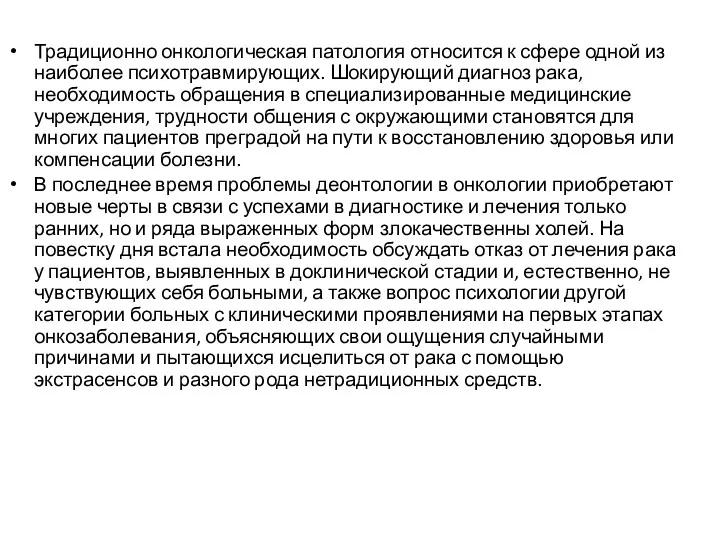 • Традиционно онкологическая патология относится к сфере одной из наиболее психотравмирующих. Шокирующий диагноз рака, необходимость обращения в специализированные медицинские учреждения, трудности общения с окружающими становятся для многих пациентов преградой на пути к восстановлению здоровья или компенсации болезни.

• В последнее время проблемы деонтологии в онкологии приобретают новые черты в связи с успехами в диагностике и лечения только ранних, но и ряда выраженных форм злокачественны холей. На повестку дня встала необходимость обсуждать отказ от лечения рака у пациентов, выявленных в доклинической стадии и, естественно, не чувствующих себя больными, а также вопрос психологии другой категории больных с клиническими проявлениями на первых этапах онкозаболевания, объясняющих свои ощущения случайными причинами и пытающихся исцелиться от рака с помощью экстрасенсов и разного рода нетрадиционных средств.